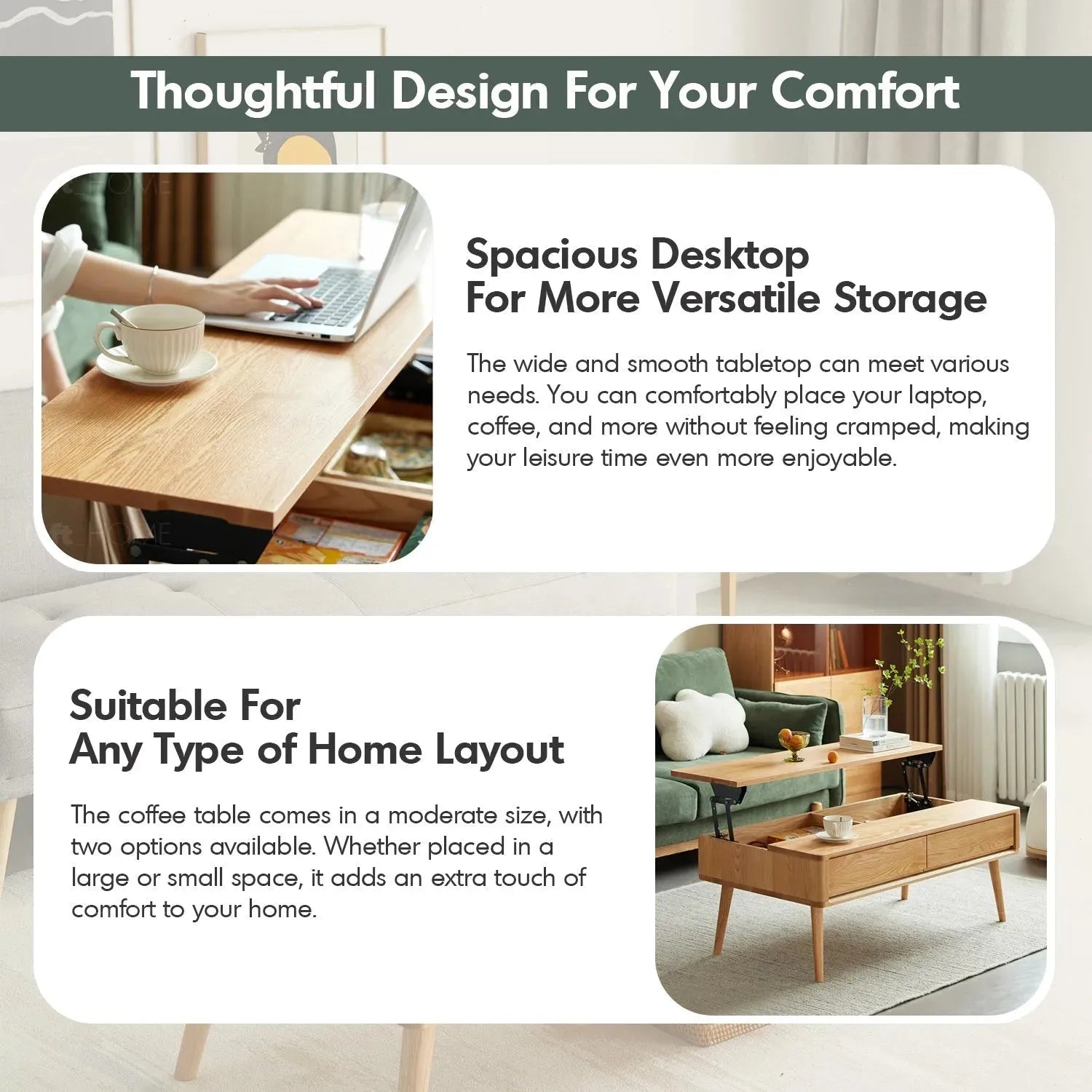 Thoughtful Design For Your Comfort

Spacious Desktop
For More Versatile Storage

The wide and smooth tabletop can meet various needs. You can comfortably place your laptop, coffee, and more without feeling cramped, making your leisure time even more enjoyable.

Suitable For
Any Type of Home Layout

The coffee table comes in a moderate size, with two options available. Whether placed in a large or small space, it adds an extra touch of comfort to your home.